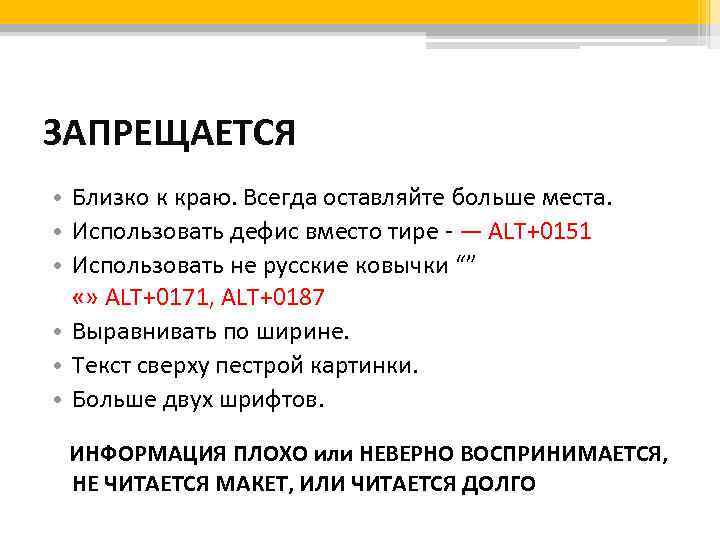 ЗАПРЕЩАЕТСЯ

• Близко к краю. Всегда оставляйте больше места.
• Использовать дефис вместо тире - — ALT+0151
• Использовать не русские ковычки “”
«» ALT+0171, ALT+0187
• Выравнивать по ширине.
• Текст сверху пестрой картинки.
• Больше двух шрифтов.

ИНФОРМАЦИЯ ПЛОХО или НЕВЕРНО ВОСПРИНИМАЕТСЯ, НЕ ЧИТАЕТСЯ МАКЕТ, ИЛИ ЧИТАЕТСЯ ДОЛГО